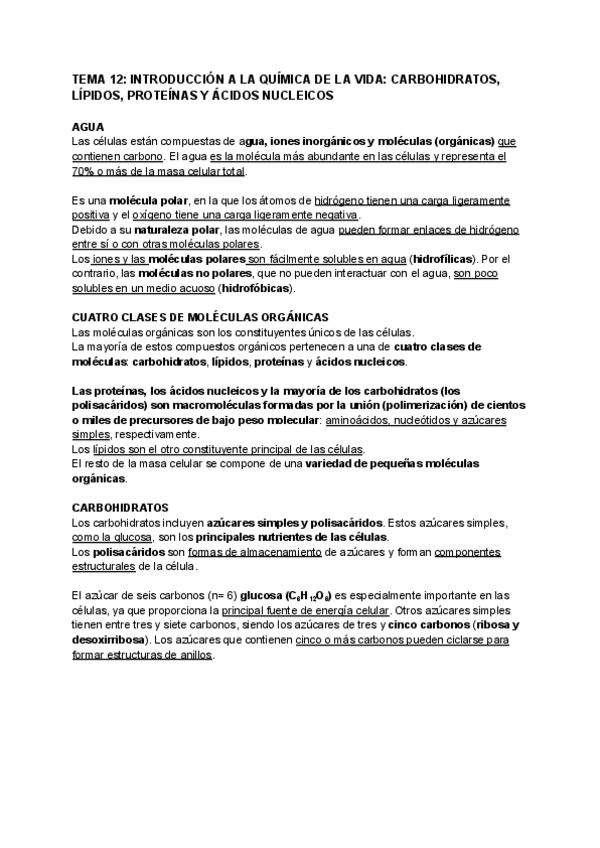 TEMA 12: INTRODUCCIÓN A LA QUÍMICA DE LA VIDA: CARBOHIDRATOS, LÍPIDOS, PROTEÍNAS Y ÁCIDOS NUCLEICOS

AGUA
Las células están compuestas de agua, iones inorgánicos y moléculas (orgánicas) que contienen carbono. El agua es la molécula más abundante en las células y representa el 70% o más de la masa celular total.

Es una molécula polar, en la que los átomos de hidrógeno tienen una carga ligeramente positiva y el oxígeno tiene una carga ligeramente negativa.
Debido a su naturaleza polar, las moléculas de agua pueden formar enlaces de hidrógeno entre sí o con otras moléculas polares.
Los iones y las moléculas polares son fácilmente solubles en agua (hidrofílicas). Por el contrario, las moléculas no polares, que no pueden interactuar con el agua, son poco solubles en un medio acuoso (hidrofóbicas).

CUATRO CLASES DE MOLÉCULAS ORGÁNICAS
Las moléculas orgánicas son los constituyentes únicos de las células.
La mayoría de estos compuestos orgánicos pertenecen a una de cuatro clases de moléculas: carbohidratos, lípidos, proteínas y ácidos nucleicos.

Las proteínas, los ácidos nucleicos y la mayoría de los carbohidratos (los polisacáridos) son macromoléculas formadas por la unión (polimerización) de cientos o miles de precursores de bajo peso molecular: aminoácidos, nucleótidos y azúcares simples, respectivamente.
Los lípidos son el otro constituyente principal de las células.
El resto de la masa celular se compone de una variedad de pequeñas moléculas orgánicas.

CARBOHIDRATOS
Los carbohidratos incluyen azúcares simples y polisacáridos. Estos azúcares simples, como la glucosa, son los principales nutrientes de las células.
Los polisacáridos son formas de almacenamiento de azúcares y forman componentes estructurales de la célula.

El azúcar de seis carbonos (n= 6) glucosa ($C_6H_{12}O_6$) es especialmente importante en las células, ya que proporciona la principal fuente de energía celular. Otros azúcares simples tienen entre tres y siete carbonos, siendo los azúcares de tres y cinco carbonos (ribosa y desoxirribosa). Los azúcares que contienen cinco o más carbonos pueden ciclarse para formar estructuras de anillos.